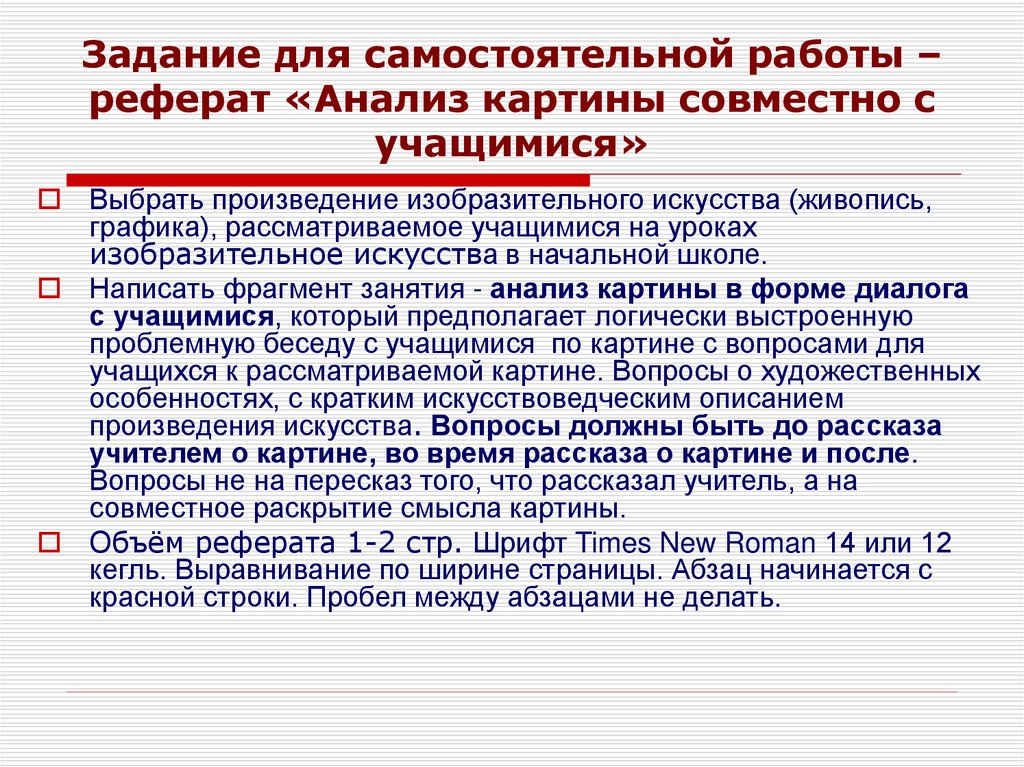 Задание для самостоятельной работы – реферат «Анализ картины совместно с учащимися»

Выбрать произведение изобразительного искусства (живопись, графика), рассматриваемое учащимися на уроках изобразительное искусства в начальной школе.

Написать фрагмент занятия - анализ картины в форме диалога с учащимися, который предполагает логически выстроенную проблемную беседу с учащимися по картине с вопросами для учащихся к рассматриваемой картине. Вопросы о художественных особенностях, с кратким искусствоведческим описанием произведения искусства. Вопросы должны быть до рассказа учителем о картине, во время рассказа о картине и после. Вопросы не на пересказ того, что рассказал учитель, а на совместное раскрытие смысла картины.

Объём реферата 1-2 стр. Шрифт Times New Roman 14 или 12 кегль. Выравнивание по ширине страницы. Абзац начинается с красной строки. Пробел между абзацами не делать.